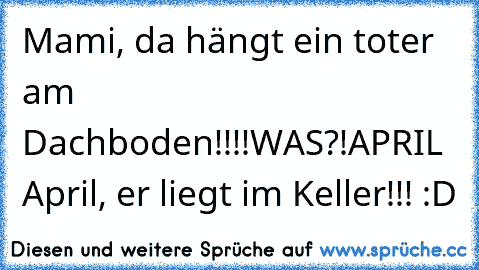 Mami, da hängt ein toter am Dachboden!!!!WAS?!APRIL April, er liegt im Keller!!! :D

Diesen und weitere Sprüche auf www.sprüche.cc